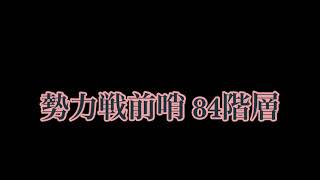 勢力戦前哨 84階層